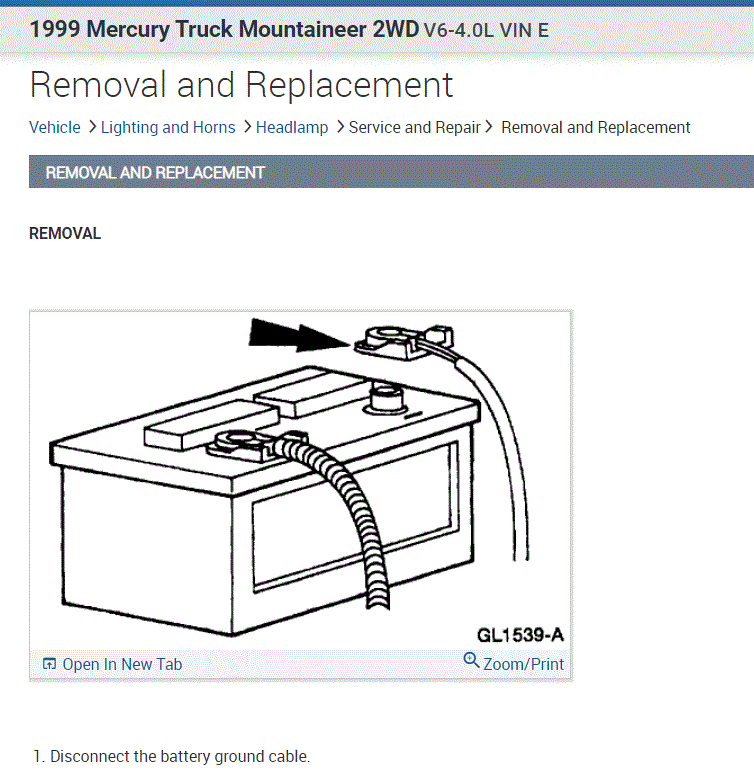 1999 Mercury Truck Mountaineer 2WD V6-4.0L VIN E

Removal and Replacement

Vehicle > Lighting and Horns > Headlamp > Service and Repair > Removal and Replacement

REMOVAL AND REPLACEMENT

REMOVAL

GL1539-A

Open In New Tab

Zoom/Print

1. Disconnect the battery ground cable.